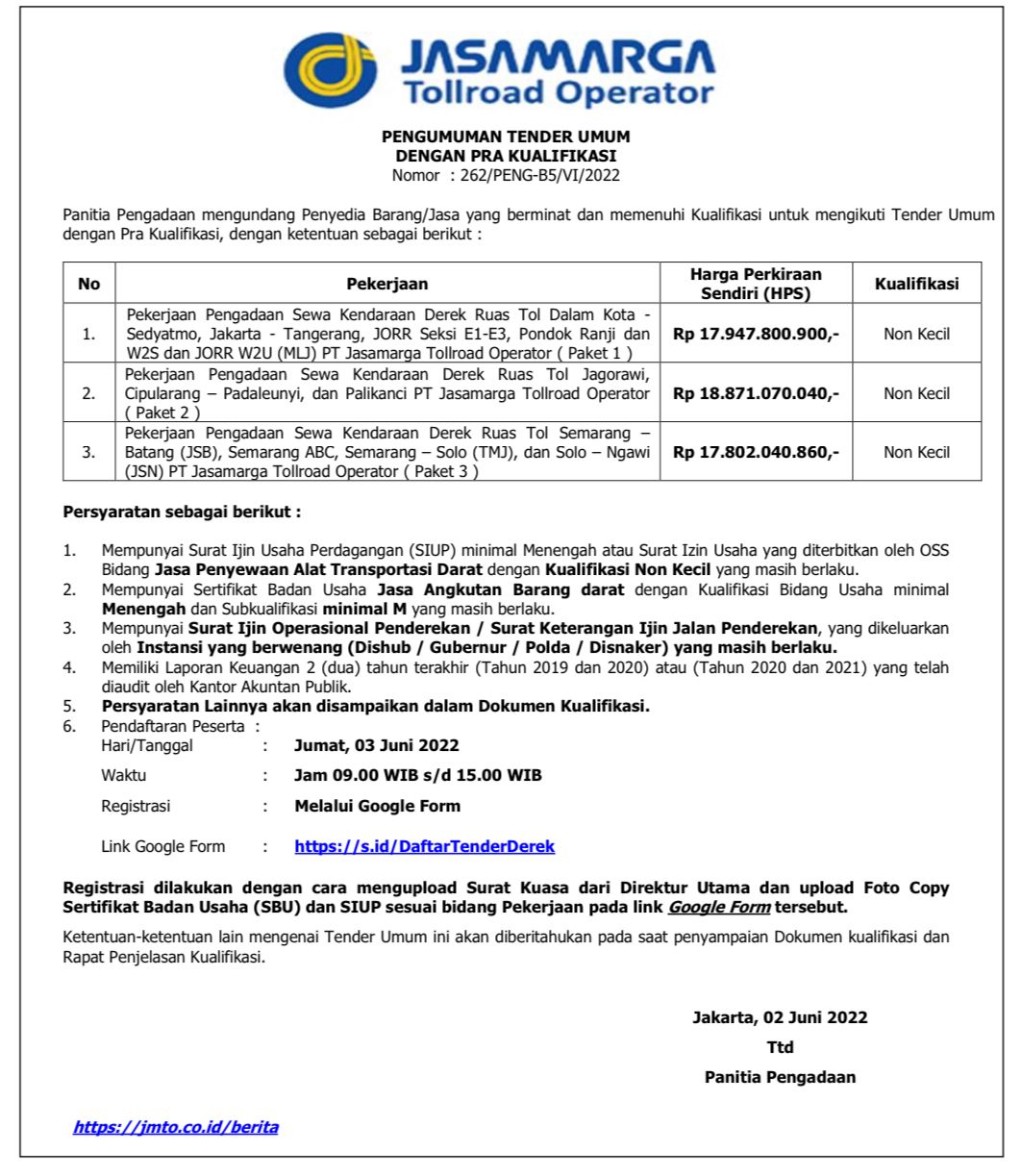 JASAMARGA
Tollroad Operator

PENGUMUMAN TENDER UMUM
DENGAN PRA KUALIFIKASI
Nomor : 262/PENG-B5/VI/2022

Panitia Pengadaan mengundang Penyedia Barang/Jasa yang berminat dan memenuhi Kualifikasi untuk mengikuti Tender Umum dengan Pra Kualifikasi, dengan ketentuan sebagai berikut :

| No | Pekerjaan | Harga Perkiraan Sendiri (HPS) | Kualifikasi |
|---|---|---|---|
| 1. | Pekerjaan Pengadaan Sewa Kendaraan Derek Ruas Tol Dalam Kota - Sedyatmo, Jakarta - Tangerang, JORR Seksi E1-E3, Pondok Ranji dan W2S dan JORR W2U (MLJ) PT Jasamarga Tollroad Operator ( Paket 1 ) | Rp 17.947.800.900,- | Non Kecil |
| 2. | Pekerjaan Pengadaan Sewa Kendaraan Derek Ruas Tol Jagorawi, Cipularang – Padaleunyi, dan Palikanci PT Jasamarga Tollroad Operator ( Paket 2 ) | Rp 18.871.070.040,- | Non Kecil |
| 3. | Pekerjaan Pengadaan Sewa Kendaraan Derek Ruas Tol Semarang – Batang (JSB), Semarang ABC, Semarang – Solo (TMJ), dan Solo – Ngawi (JSN) PT Jasamarga Tollroad Operator ( Paket 3 ) | Rp 17.802.040.860,- | Non Kecil |

Persyaratan sebagai berikut :

1. Mempunyai Surat Ijin Usaha Perdagangan (SIUP) minimal Menengah atau Surat Izin Usaha yang diterbitkan oleh OSS Bidang Jasa Penyewaan Alat Transportasi Darat dengan Kualifikasi Non Kecil yang masih berlaku.
2. Mempunyai Sertifikat Badan Usaha Jasa Angkutan Barang darat dengan Kualifikasi Bidang Usaha minimal Menengah dan Subkualifikasi minimal M yang masih berlaku.
3. Mempunyai Surat Ijin Operasional Penderekan / Surat Keterangan Ijin Jalan Penderekan, yang dikeluarkan oleh Instansi yang berwenang (Dishub / Gubernur / Polda / Disnaker) yang masih berlaku.
4. Memiliki Laporan Keuangan 2 (dua) tahun terakhir (Tahun 2019 dan 2020) atau (Tahun 2020 dan 2021) yang telah diaudit oleh Kantor Akuntan Publik.
5. Persyaratan Lainnya akan disampaikan dalam Dokumen Kualifikasi.
6. Pendaftaran Peserta :
Hari/Tanggal : Jumat, 03 Juni 2022
Waktu : Jam 09.00 WIB s/d 15.00 WIB
Registrasi : Melalui Google Form
Link Google Form : https://s.id/DaftarTenderDerek

Registrasi dilakukan dengan cara mengupload Surat Kuasa dari Direktur Utama dan upload Foto Copy Sertifikat Badan Usaha (SBU) dan SIUP sesuai bidang Pekerjaan pada link Google Form tersebut.

Ketentuan-ketentuan lain mengenai Tender Umum ini akan diberitahukan pada saat penyampaian Dokumen kualifikasi dan Rapat Penjelasan Kualifikasi.

Jakarta, 02 Juni 2022
Ttd
Panitia Pengadaan

https://jmto.co.id/berita